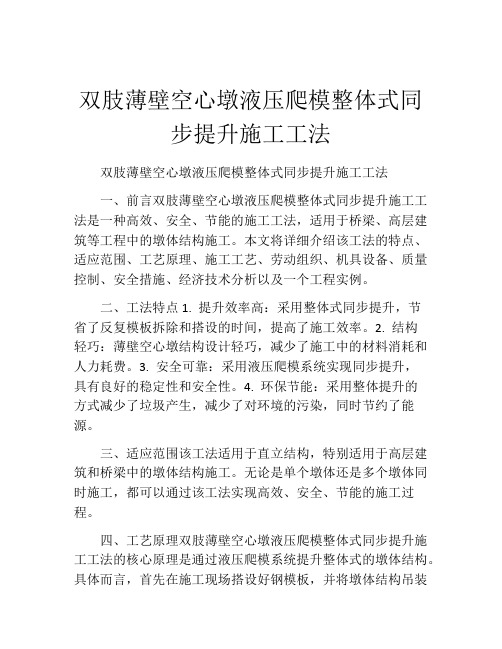 双肢薄壁空心墩液压爬模整体式同步提升施工工法

双肢薄壁空心墩液压爬模整体式同步提升施工工法

一、前言双肢薄壁空心墩液压爬模整体式同步提升施工工法是一种高效、安全、节能的施工工法，适用于桥梁、高层建筑等工程中的墩体结构施工。本文将详细介绍该工法的特点、适应范围、工艺原理、施工工艺、劳动组织、机具设备、质量控制、安全措施、经济技术分析以及一个工程实例。

二、工法特点 1. 提升效率高：采用整体式同步提升，节省了反复模板拆除和搭设的时间，提高了施工效率。2. 结构轻巧：薄壁空心墩结构设计轻巧，减少了施工中的材料消耗和人力耗费。3. 安全可靠：采用液压爬模系统实现同步提升，具有良好的稳定性和安全性。4. 环保节能：采用整体提升的方式减少了垃圾产生，减少了对环境的污染，同时节约了能源。

三、适应范围该工法适用于直立结构，特别适用于高层建筑和桥梁中的墩体结构施工。无论是单个墩体还是多个墩体同时施工，都可以通过该工法实现高效、安全、节能的施工过程。

四、工艺原理双肢薄壁空心墩液压爬模整体式同步提升施工工法的核心原理是通过液压爬模系统提升整体式的墩体结构。具体而言，首先在施工现场搭设好钢模板，并将墩体结构吊装